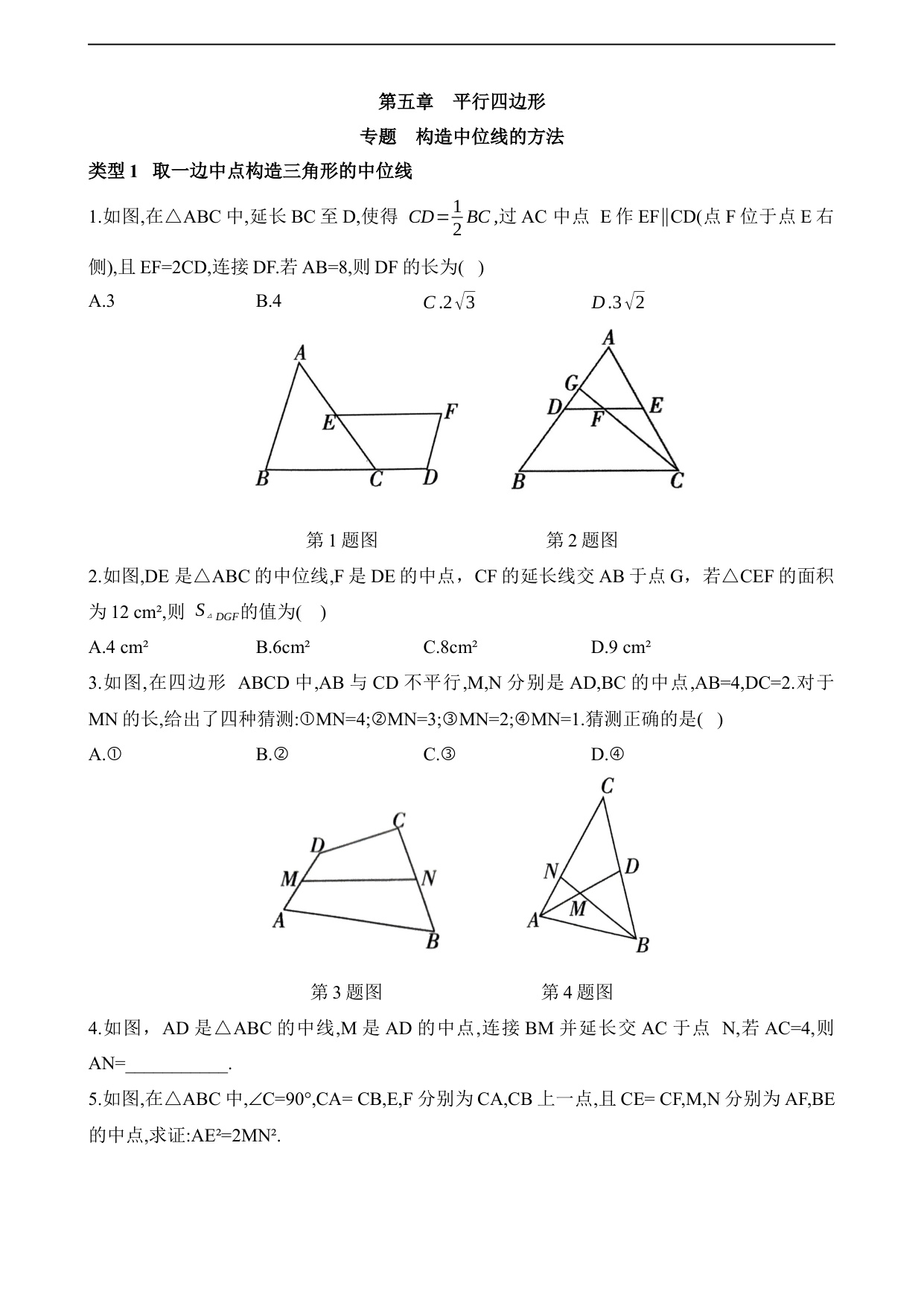 第五章　平行四边形

专题　构造中位线的方法

类型 1　取一边中点构造三角形的中位线

1.如图,在△ABC 中,延长 BC 至 D,使得 $CD=\frac{1}{2}BC$,过 AC 中点 E 作 EF∥CD(点 F 位于点 E 右侧),且 EF=2CD,连接 DF.若 AB=8,则 DF 的长为(　)

A.3　　B.4　　$C.2\sqrt{3}$　　$D.3\sqrt{2}$

A E F B C D

A G D F E B C

第 1 题图　　第 2 题图

2.如图,DE 是△ABC 的中位线,F 是 DE 的中点，CF 的延长线交 AB 于点 G，若△CEF 的面积为 12 cm²,则 $S_{\triangle DGF}$的值为(　)

A.4 cm²　　B.6cm²　　C.8cm²　　D.9 cm²

3.如图,在四边形 ABCD 中,AB 与 CD 不平行,M,N 分别是 AD,BC 的中点,AB=4,DC=2.对于 MN 的长,给出了四种猜测:①MN=4;②MN=3;③MN=2;④MN=1.猜测正确的是(　)

A.①　　B.②　　C.③　　D.④

D C M N A B

C N D M A B

第 3 题图　　第 4 题图

4.如图，AD 是△ABC 的中线,M 是 AD 的中点,连接 BM 并延长交 AC 于点 N,若 AC=4,则 AN=___________.

5.如图,在△ABC 中,∠C=90°,CA= CB,E,F 分别为 CA,CB 上一点,且 CE= CF,M,N 分别为 AF,BE 的中点,求证:AE²=2MN².